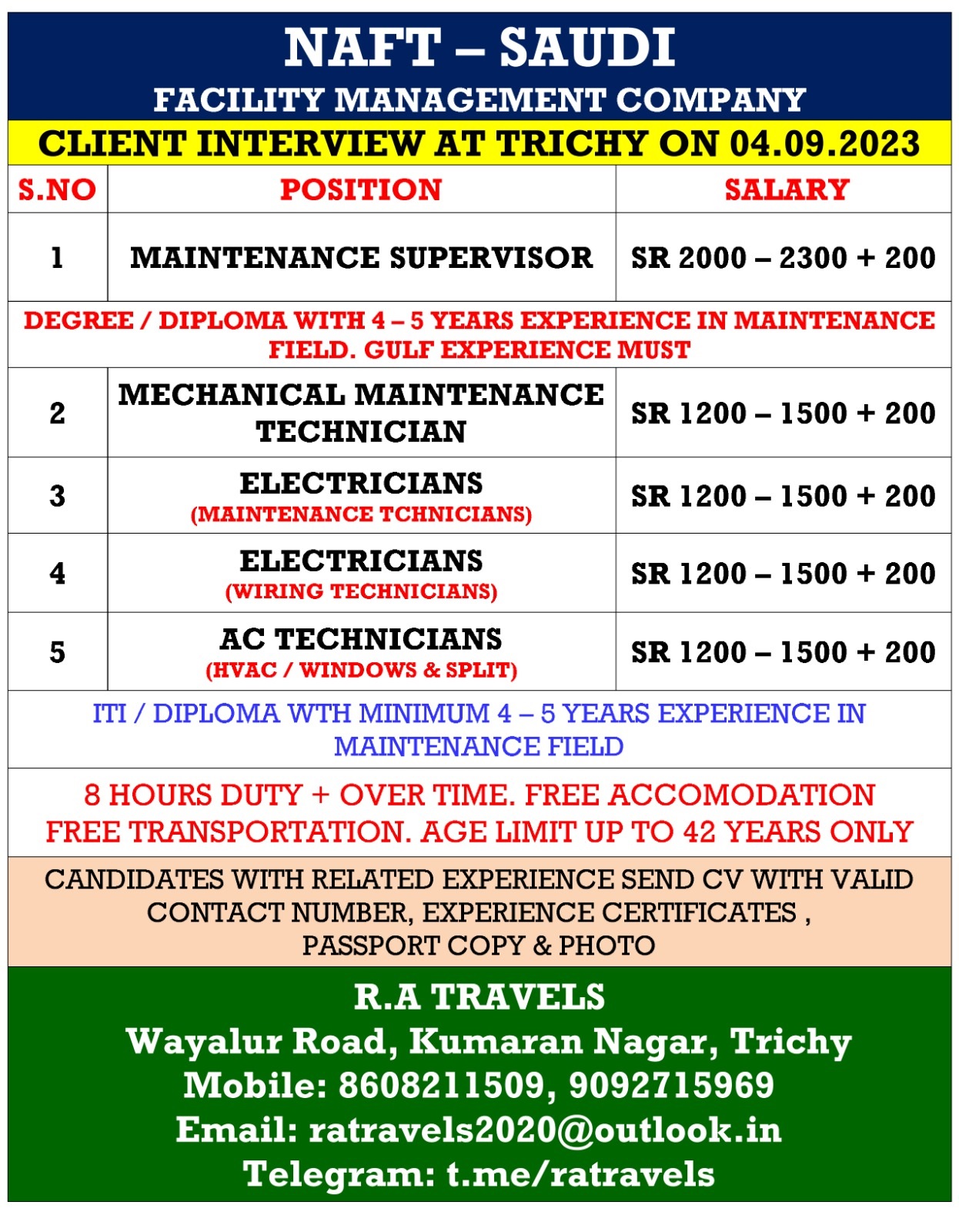 NAFT – SAUDI
FACILITY MANAGEMENT COMPANY
CLIENT INTERVIEW AT TRICHY ON 04.09.2023

| S.NO | POSITION | SALARY |
|---|---|---|
| 1 | MAINTENANCE SUPERVISOR | SR 2000 – 2300 + 200 |
| DEGREE / DIPLOMA WITH 4 – 5 YEARS EXPERIENCE IN MAINTENANCE FIELD. GULF EXPERIENCE MUST | | |
| 2 | MECHANICAL MAINTENANCE TECHNICIAN | SR 1200 – 1500 + 200 |
| 3 | ELECTRICIANS (MAINTENANCE TCHNICIANS) | SR 1200 – 1500 + 200 |
| 4 | ELECTRICIANS (WIRING TECHNICIANS) | SR 1200 – 1500 + 200 |
| 5 | AC TECHNICIANS (HVAC / WINDOWS & SPLIT) | SR 1200 – 1500 + 200 |
| ITI / DIPLOMA WTH MINIMUM 4 – 5 YEARS EXPERIENCE IN MAINTENANCE FIELD | | |

8 HOURS DUTY + OVER TIME. FREE ACCOMODATION FREE TRANSPORTATION. AGE LIMIT UP TO 42 YEARS ONLY

CANDIDATES WITH RELATED EXPERIENCE SEND CV WITH VALID CONTACT NUMBER, EXPERIENCE CERTIFICATES , PASSPORT COPY & PHOTO

R.A TRAVELS
Wayalur Road, Kumaran Nagar, Trichy
Mobile: 8608211509, 9092715969
Email: ratravels2020@outlook.in
Telegram: t.me/ratravels